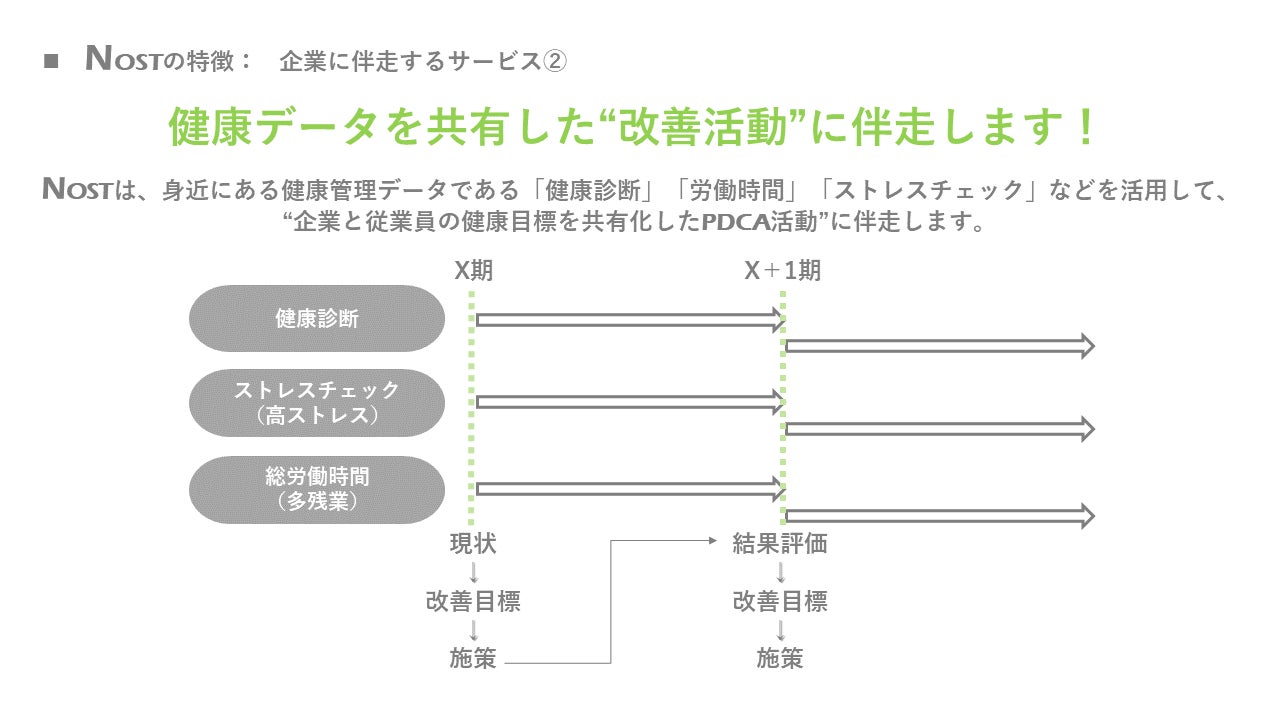 ■ NOSTの特徴： 企業に伴走するサービス②

健康データを共有した“改善活動”に伴走します！

NOSTは、身近にある健康管理データである「健康診断」「労働時間」「ストレスチェック」などを活用して、“企業と従業員の健康目標を共有化したPDCA活動”に伴走します。

X期

X＋1期

健康診断

ストレスチェック（高ストレス）

総労働時間（多残業）

現状

改善目標

施策

結果評価

改善目標

施策